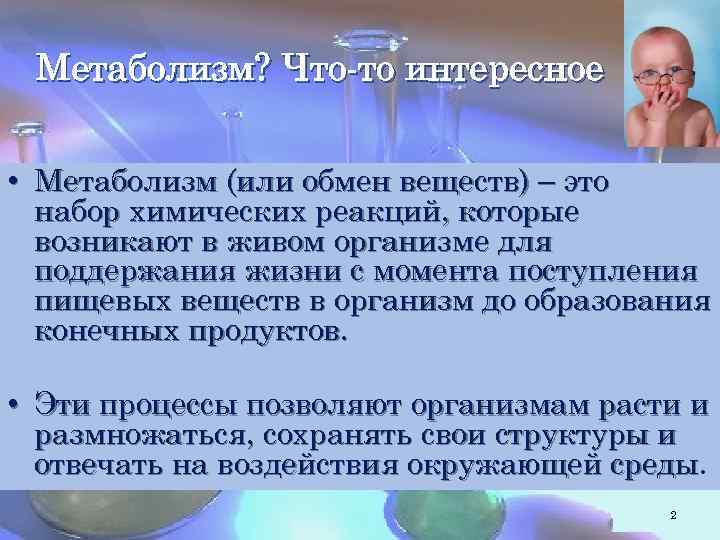 Метаболизм? Что-то интересное

• Метаболизм (или обмен веществ) – это набор химических реакций, которые возникают в живом организме для поддержания жизни с момента поступления пищевых веществ в организм до образования конечных продуктов.

• Эти процессы позволяют организмам расти и размножаться, сохранять свои структуры и отвечать на воздействия окружающей среды.

2